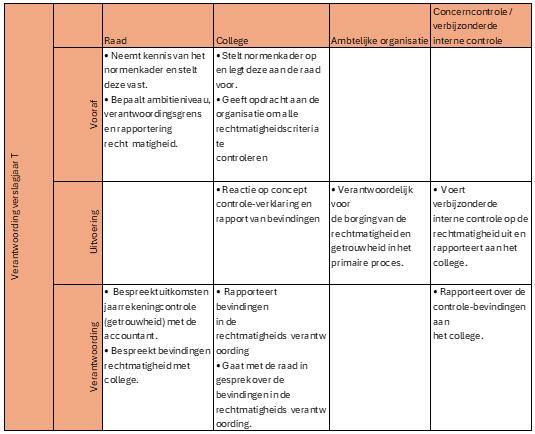 | Verantwoording verslagjaar T | | Raad | College | Ambtelijke organisatie | Concerncontrole / verbijzonderde interne controle |
|---|---|---|---|---|---|
| | Vooraf | • Neemt kennis van het normenkader en stelt deze vast. • Bepaalt ambitieniveau, verantwoordingsgrens en rapportering recht matigheid. | • Stelt normenkader op en legt deze aan de raad voor. • Geeft opdracht aan de organisatie om alle rechtmatigheidscriteria te controleren | | |
| | Uitvoering | | • Reactie op concept controle-verklaring en rapport van bevindingen | • Verantwoordelijk voor de borging van de rechtmatigheid en getrouwheid in het primaire proces. | • Voert verbijzonderde interne controle op de rechtmatigheid uit en rapporteert aan het college. |
| | Verantwoording | • Bespreekt uitkomsten jaarrekeningcontrole (getrouwheid) met de accountant. • Bespreekt bevindingen rechtmatigheid met college. | • Rapporteert bevindingen in de rechtmatigheids verantwoording • Gaat met de raad in gesprek over de bevindingen in de rechtmatigheids verantwoording. | | • Rapporteert over de controle-bevindingen aan het college. |